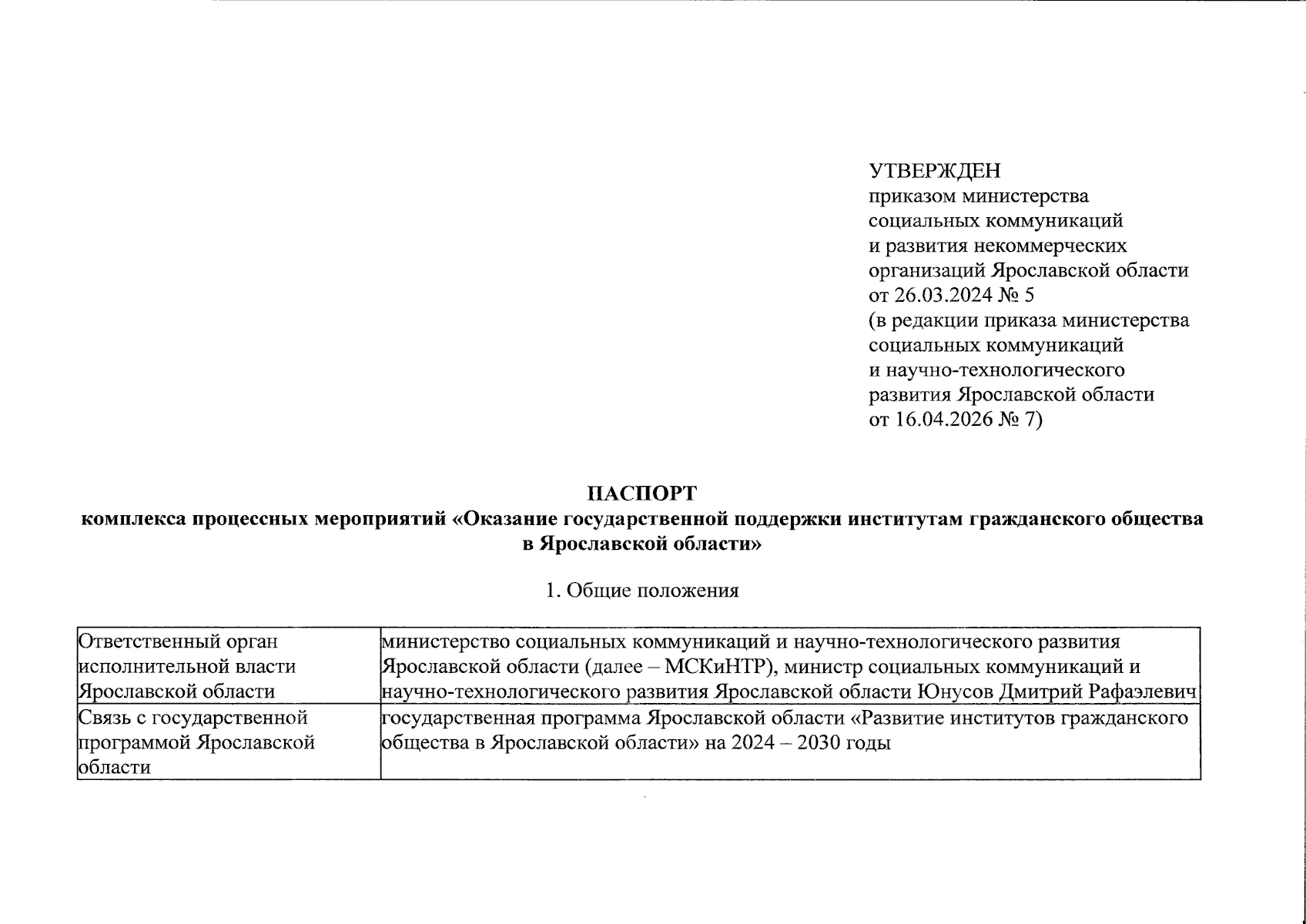 УТВЕРЖДЕН
приказом министерства социальных коммуникаций и развития некоммерческих организаций Ярославской области от 26.03.2024 № 5
(в редакции приказа министерства социальных коммуникаций и научно-технологического развития Ярославской области от 16.04.2026 № 7)

ПАСПОРТ
комплекса процессных мероприятий «Оказание государственной поддержки институтам гражданского общества в Ярославской области»

1. Общие положения

| Ответственный орган исполнительной власти Ярославской области | министерство социальных коммуникаций и научно-технологического развития Ярославской области (далее – МСКиНТР), министр социальных коммуникаций и научно-технологического развития Ярославской области Юнусов Дмитрий Рафаэлевич |
|---|---|
| Связь с государственной программой Ярославской области | государственная программа Ярославской области «Развитие институтов гражданского общества в Ярославской области» на 2024 – 2030 годы |